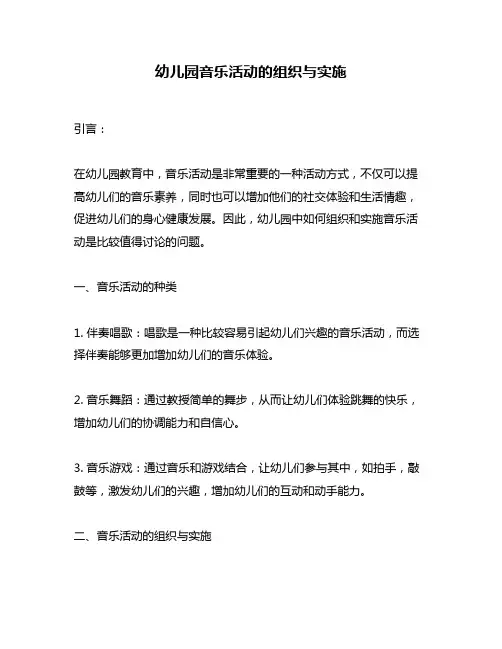 幼儿园音乐活动的组织与实施

引言：

在幼儿园教育中，音乐活动是非常重要的一种活动方式，不仅可以提高幼儿们的音乐素养，同时也可以增加他们的社交体验和生活情趣，促进幼儿们的身心健康发展。因此，幼儿园中如何组织和实施音乐活动是比较值得讨论的问题。

一、音乐活动的种类

1. 伴奏唱歌：唱歌是一种比较容易引起幼儿们兴趣的音乐活动，而选择伴奏能够更加增加幼儿们的音乐体验。

2. 音乐舞蹈：通过教授简单的舞步，从而让幼儿们体验跳舞的快乐，增加幼儿们的协调能力和自信心。

3. 音乐游戏：通过音乐和游戏结合，让幼儿们参与其中，如拍手，敲鼓等，激发幼儿们的兴趣，增加幼儿们的互动和动手能力。

二、音乐活动的组织与实施